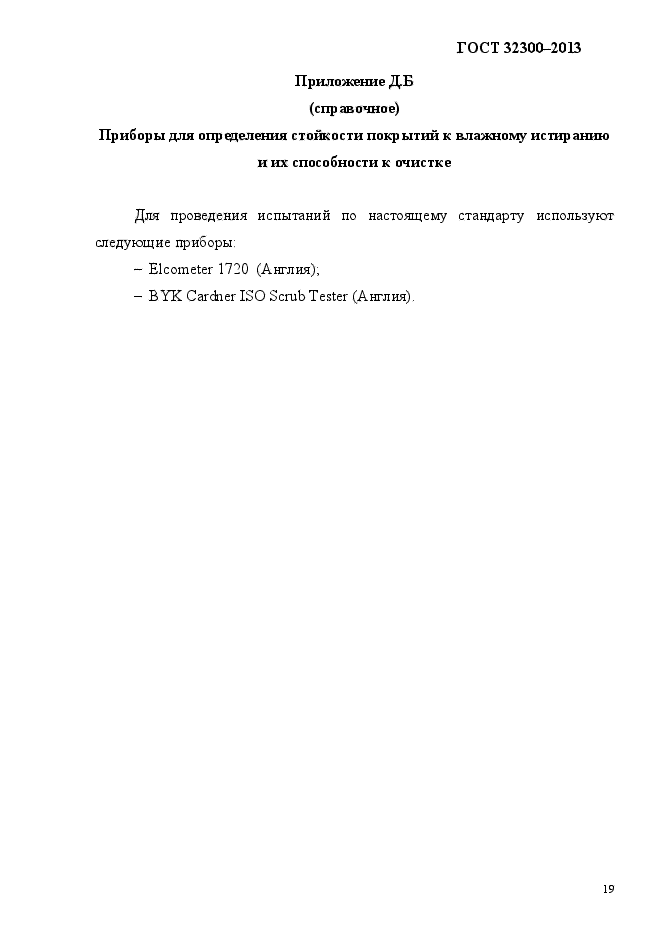 ГОСТ 32300–2013

Приложение Д.Б
(справочное)
Приборы для определения стойкости покрытий к влажному истиранию и их способности к очистке

Для проведения испытаний по настоящему стандарту используют следующие приборы:

– Elcometer 1720 (Англия);

– BYK Cardner ISO Scrub Tester (Англия).

19